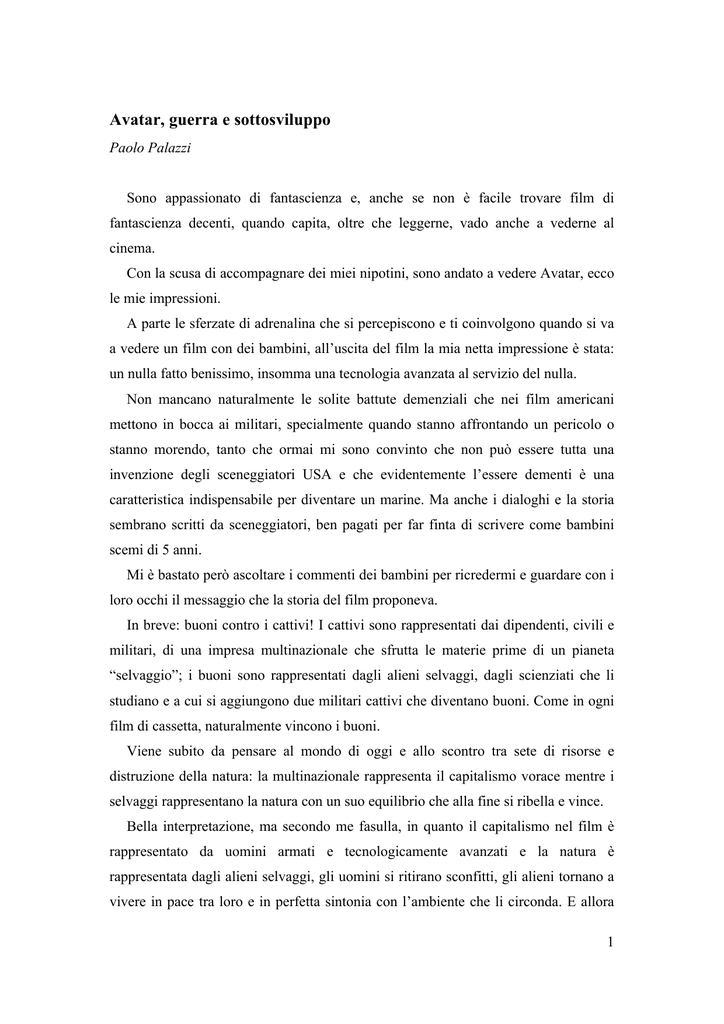 Avatar, guerra e sottosviluppo

Paolo Palazzi

Sono appassionato di fantascienza e, anche se non è facile trovare film di fantascienza decenti, quando capita, oltre che leggerne, vado anche a vederne al cinema.

Con la scusa di accompagnare dei miei nipotini, sono andato a vedere Avatar, ecco le mie impressioni.

A parte le sferzate di adrenalina che si percepiscono e ti coinvolgono quando si va a vedere un film con dei bambini, all'uscita del film la mia netta impressione è stata: un nulla fatto benissimo, insomma una tecnologia avanzata al servizio del nulla.

Non mancano naturalmente le solite battute demenziali che nei film americani mettono in bocca ai militari, specialmente quando stanno affrontando un pericolo o stanno morendo, tanto che ormai mi sono convinto che non può essere tutta una invenzione degli sceneggiatori USA e che evidentemente l'essere dementi è una caratteristica indispensabile per diventare un marine. Ma anche i dialoghi e la storia sembrano scritti da sceneggiatori, ben pagati per far finta di scrivere come bambini scemi di 5 anni.

Mi è bastato però ascoltare i commenti dei bambini per ricredermi e guardare con i loro occhi il messaggio che la storia del film proponeva.

In breve: buoni contro i cattivi! I cattivi sono rappresentati dai dipendenti, civili e militari, di una impresa multinazionale che sfrutta le materie prime di un pianeta "selvaggio"; i buoni sono rappresentati dagli alieni selvaggi, dagli scienziati che li studiano e a cui si aggiungono due militari cattivi che diventano buoni. Come in ogni film di cassetta, naturalmente vincono i buoni.

Viene subito da pensare al mondo di oggi e allo scontro tra sete di risorse e distruzione della natura: la multinazionale rappresenta il capitalismo vorace mentre i selvaggi rappresentano la natura con un suo equilibrio che alla fine si ribella e vince.

Bella interpretazione, ma secondo me fasulla, in quanto il capitalismo nel film è rappresentato da uomini armati e tecnologicamente avanzati e la natura è rappresentata dagli alieni selvaggi, gli uomini si ritirano sconfitti, gli alieni tornano a vivere in pace tra loro e in perfetta sintonia con l'ambiente che li circonda. E allora

1